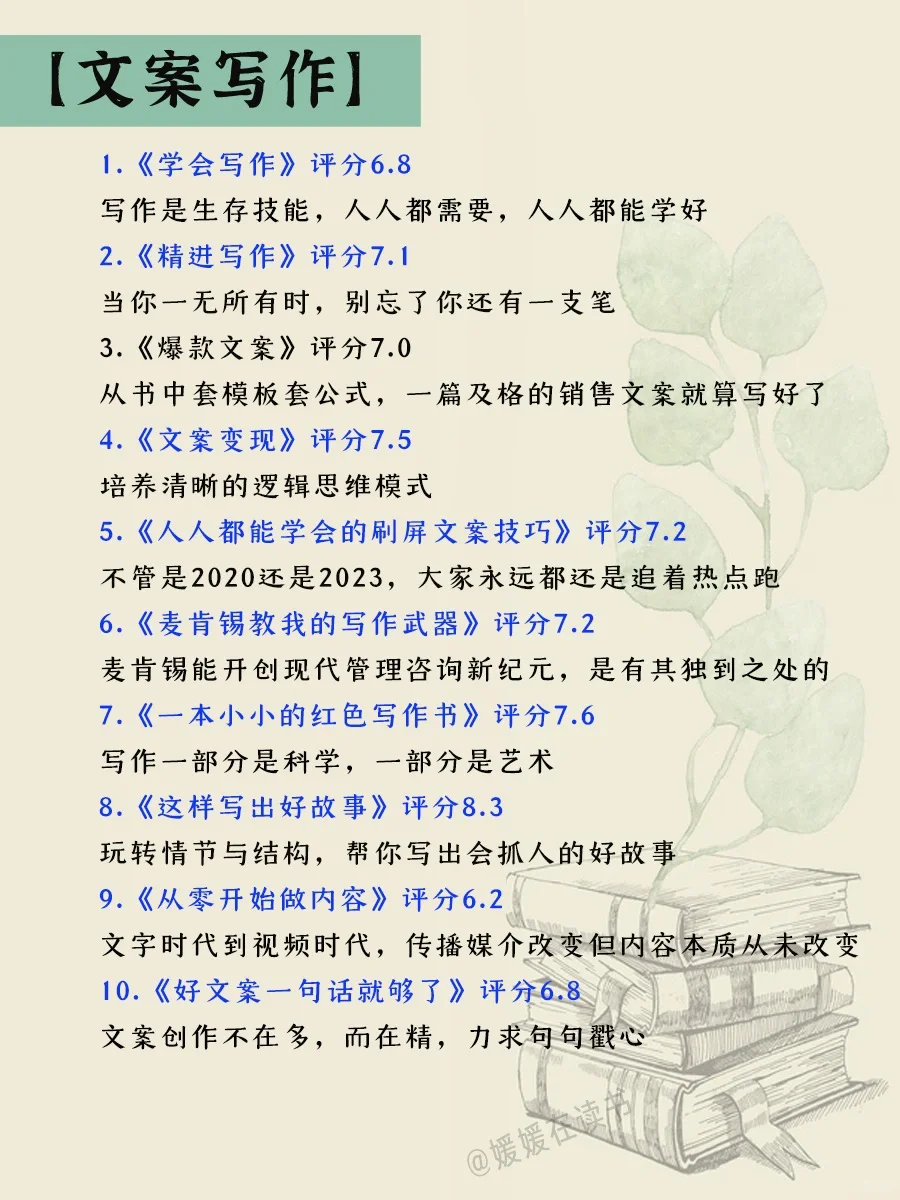 【文案写作】

1.《学会写作》评分6.8
写作是生存技能，人人都需要，人人都能学好

2.《精进写作》评分7.1
当你一无所有时，别忘了你还有一支笔

3.《爆款文案》评分7.0
从书中套模板套公式，一篇及格的销售文案就算写好了

4.《文案变现》评分7.5
培养清晰的逻辑思维模式

5.《人人都能学会的刷屏文案技巧》评分7.2
不管是2020还是2023，大家永远都还是追着热点跑

6.《麦肯锡教我的写作武器》评分7.2
麦肯锡能开创现代管理咨询新纪元，是有其独到之处的

7.《一本小小的红色写作书》评分7.6
写作一部分是科学，一部分是艺术

8.《这样写出好故事》评分8.3
玩转情节与结构，帮你写出会抓人的好故事

9.《从零开始做内容》评分6.2
文字时代到视频时代，传播媒介改变但内容本质从未改变

10.《好文案一句话就够了》评分6.8
文案创作不在多，而在精，力求句句戳心

@媛媛在读书